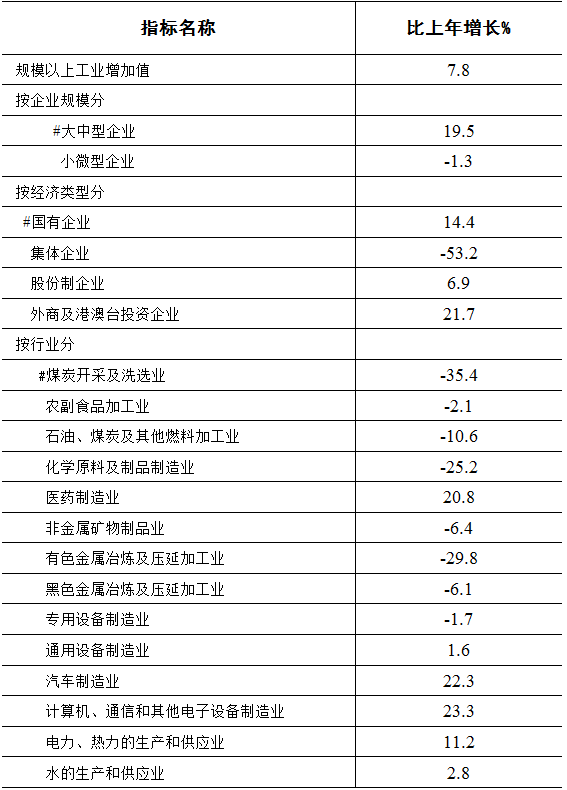 | 指标名称 | 比上年增长% |
|---|---|
| 规模以上工业增加值 | 7.8 |
| 按企业规模分 | |
| #大中型企业 | 19.5 |
| 小微型企业 | -1.3 |
| 按经济类型分 | |
| #国有企业 | 14.4 |
| 集体企业 | -53.2 |
| 股份制企业 | 6.9 |
| 外商及港澳台投资企业 | 21.7 |
| 按行业分 | |
| #煤炭开采及洗选业 | -35.4 |
| 农副食品加工业 | -2.1 |
| 石油、煤炭及其他燃料加工业 | -10.6 |
| 化学原料及制品制造业 | -25.2 |
| 医药制造业 | 20.8 |
| 非金属矿物制品业 | -6.4 |
| 有色金属冶炼及压延加工业 | -29.8 |
| 黑色金属冶炼及压延加工业 | -6.1 |
| 专用设备制造业 | -1.7 |
| 通用设备制造业 | 1.6 |
| 汽车制造业 | 22.3 |
| 计算机、通信和其他电子设备制造业 | 23.3 |
| 电力、热力的生产和供应业 | 11.2 |
| 水的生产和供应业 | 2.8 |